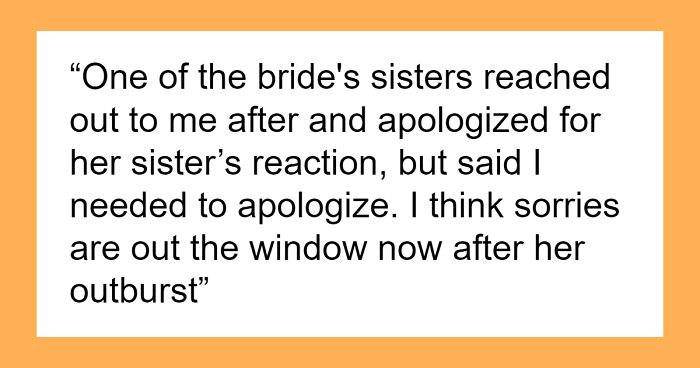 “One of the bride's sisters reached out to me after and apologized for her sister’s reaction, but said I needed to apologize. I think sorries are out the window now after her outburst”